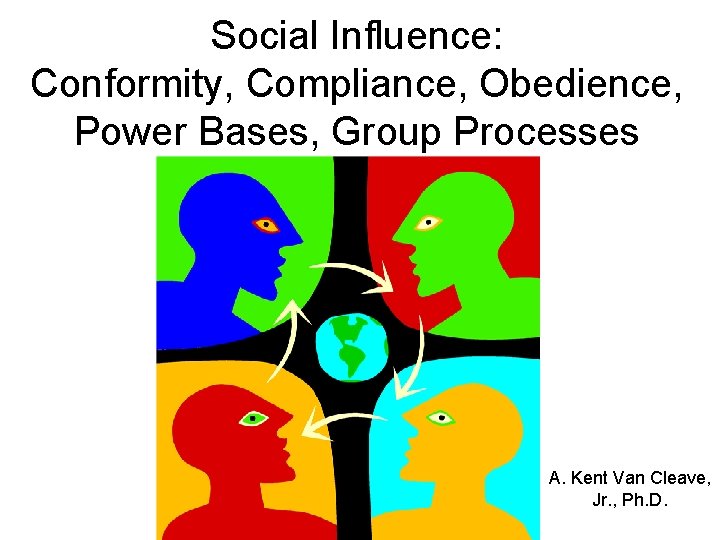 Social Influence:
Conformity, Compliance, Obedience, Power Bases, Group Processes

A. Kent Van Cleave, Jr., Ph.D.